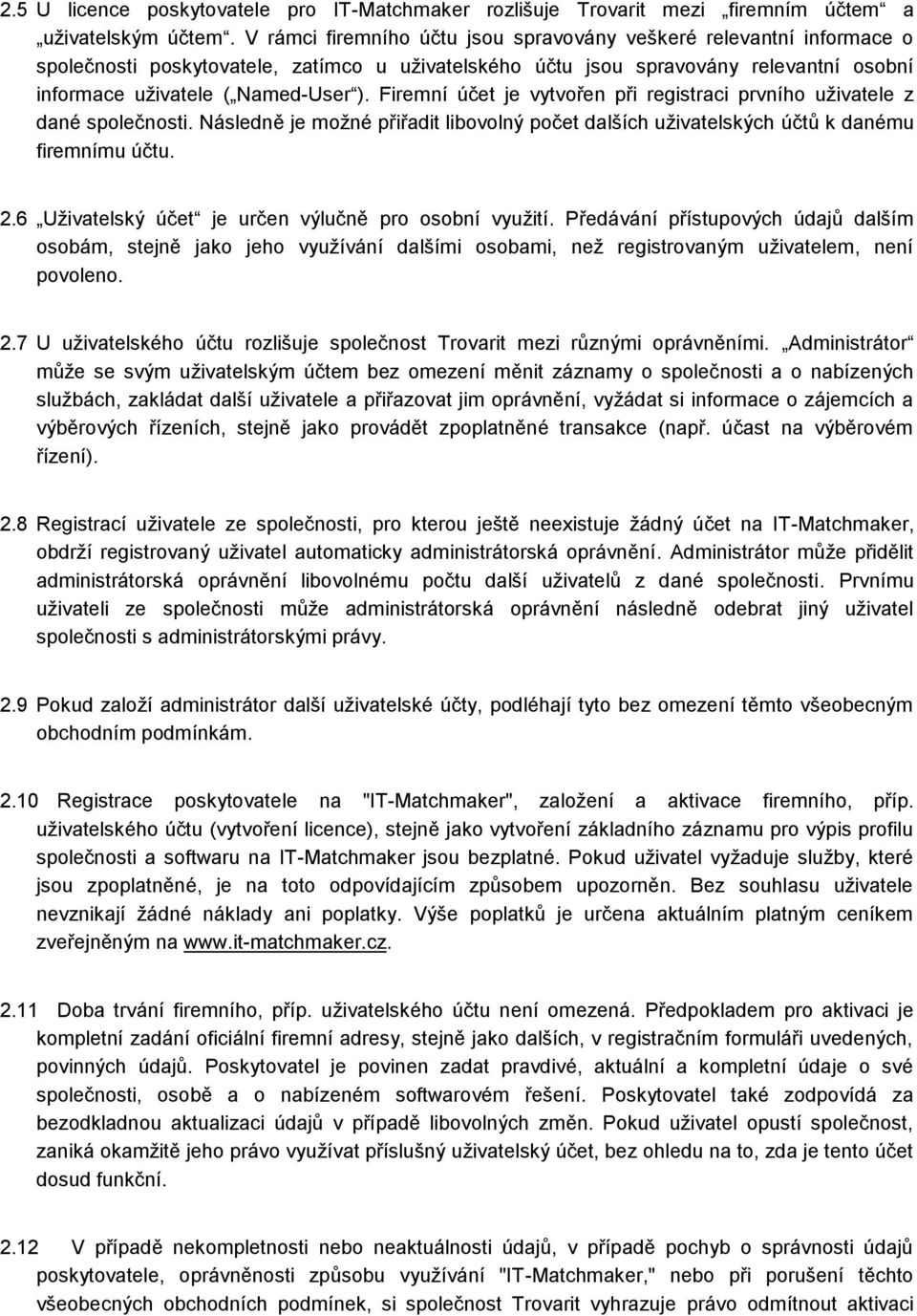 2.5 U licence poskytovatele pro IT-Matchmaker rozlišuje Trovarit mezi „firemním účtem“ a „uživatelským účtem“. V rámci firemního účtu jsou spravovány veškeré relevantní informace o společnosti poskytovatele, zatímco u uživatelského účtu jsou spravovány relevantní osobní informace uživatele („Named-User“). Firemní účet je vytvořen při registraci prvního uživatele z dané společnosti. Následně je možné přiřadit libovolný počet dalších uživatelských účtů k danému firemnímu účtu.

2.6 „Uživatelský účet“ je určen výlučně pro osobní využití. Předávání přístupových údajů dalším osobám, stejně jako jeho využívání dalšími osobami, než registrovaným uživatelem, není povoleno.

2.7 U uživatelského účtu rozlišuje společnost Trovarit mezi různými oprávněními. „Administrátor“ může se svým uživatelským účtem bez omezení měnit záznamy o společnosti a o nabízených službách, zakládat další uživatele a přiřazovat jim oprávnění, vyžádat si informace o zájemcích a výběrových řízeních, stejně jako provádět zpoplatněné transakce (např. účast na výběrovém řízení).

2.8 Registrací uživatele ze společnosti, pro kterou ještě neexistuje žádný účet na IT-Matchmaker, obdrží registrovaný uživatel automaticky administrátorská oprávnění. Administrátor může přidělit administrátorská oprávnění libovolnému počtu další uživatelů z dané společnosti. Prvnímu uživateli ze společnosti může administrátorská oprávnění následně odebrat jiný uživatel společnosti s administrátorskými právy.

2.9 Pokud založí administrátor další uživatelské účty, podléhají tyto bez omezení těmto všeobecným obchodním podmínkám.

2.10 Registrace poskytovatele na "IT-Matchmaker", založení a aktivace firemního, příp. uživatelského účtu (vytvoření licence), stejně jako vytvoření základního záznamu pro výpis profilu společnosti a softwaru na IT-Matchmaker jsou bezplatné. Pokud uživatel vyžaduje služby, které jsou zpoplatněné, je na toto odpovídajícím způsobem upozorněn. Bez souhlasu uživatele nevznikají žádné náklady ani poplatky. Výše poplatků je určena aktuálním platným ceníkem zveřejněným na www.it-matchmaker.cz.

2.11 Doba trvání firemního, příp. uživatelského účtu není omezená. Předpokladem pro aktivaci je kompletní zadání oficiální firemní adresy, stejně jako dalších, v registračním formuláři uvedených, povinných údajů. Poskytovatel je povinen zadat pravdivé, aktuální a kompletní údaje o své společnosti, osobě a o nabízeném softwarovém řešení. Poskytovatel také zodpovídá za bezodkladnou aktualizaci údajů v případě libovolných změn. Pokud uživatel opustí společnost, zaniká okamžitě jeho právo využívat příslušný uživatelský účet, bez ohledu na to, zda je tento účet dosud funkční.

2.12 V případě nekompletnosti nebo neaktuálnosti údajů, v případě pochyb o správnosti údajů poskytovatele, oprávněnosti způsobu využívání "IT-Matchmaker," nebo při porušení těchto všeobecných obchodních podmínek, si společnost Trovarit vyhrazuje právo odmítnout aktivaci